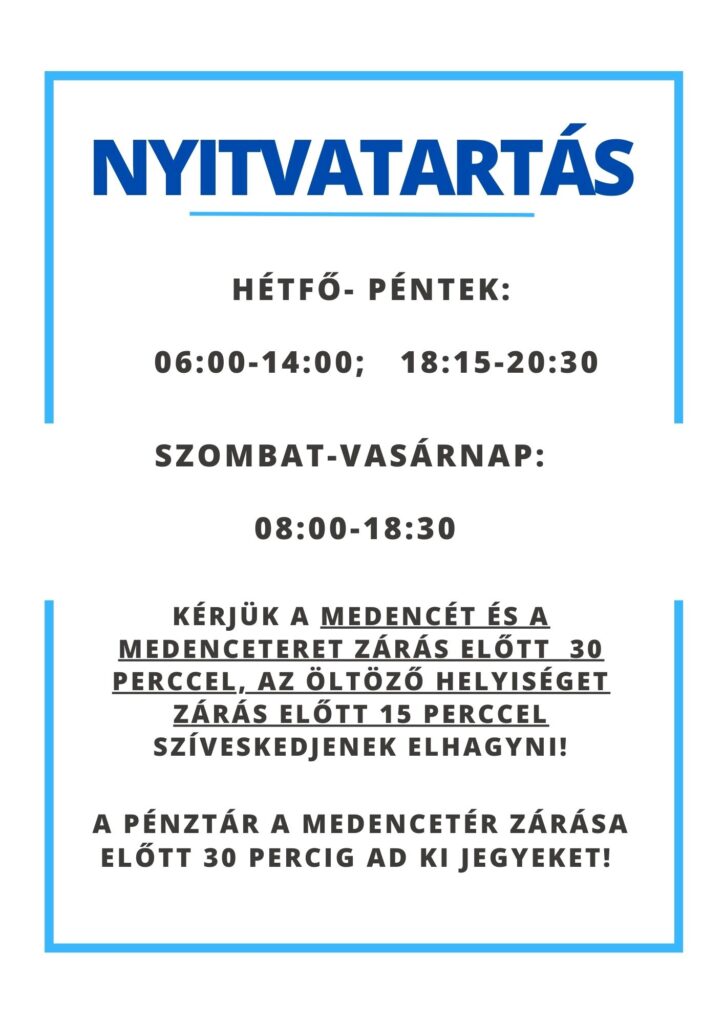 NYITVATARTÁS

HÉTFŐ- PÉNTEK:

06:00-14:00; 18:15-20:30

SZOMBAT-VASÁRNAP:

08:00-18:30

KÉRJÜK A MEDENCÉT ÉS A MEDENCETERET ZÁRÁS ELŐTT 30 PERCCEL, AZ ÖLTÖZŐ HELYISÉGET ZÁRÁS ELŐTT 15 PERCCEL SZÍVESKEDJENEK ELHAGYNI!

A PÉNZTÁR A MEDENCETÉR ZÁRÁSA ELŐTT 30 PERCIG AD KI JEGYEKET!